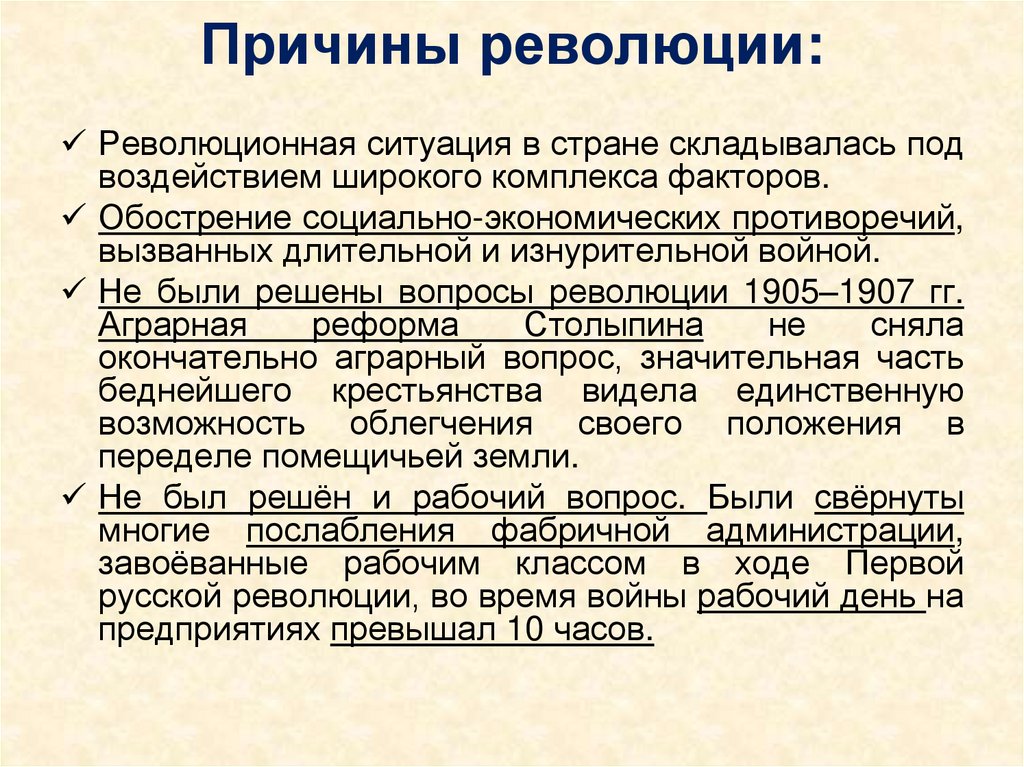 Причины революции:

✓ Революционная ситуация в стране складывалась под воздействием широкого комплекса факторов.

✓ Обострение социально-экономических противоречий, вызванных длительной и изнурительной войной.

✓ Не были решены вопросы революции 1905–1907 гг. Аграрная реформа Столыпина не сняла окончательно аграрный вопрос, значительная часть беднейшего крестьянства видела единственную возможность облегчения своего положения в переделе помещичьей земли.

✓ Не был решён и рабочий вопрос. Были свёрнуты многие послабления фабричной администрации, завоёванные рабочим классом в ходе Первой русской революции, во время войны рабочий день на предприятиях превышал 10 часов.